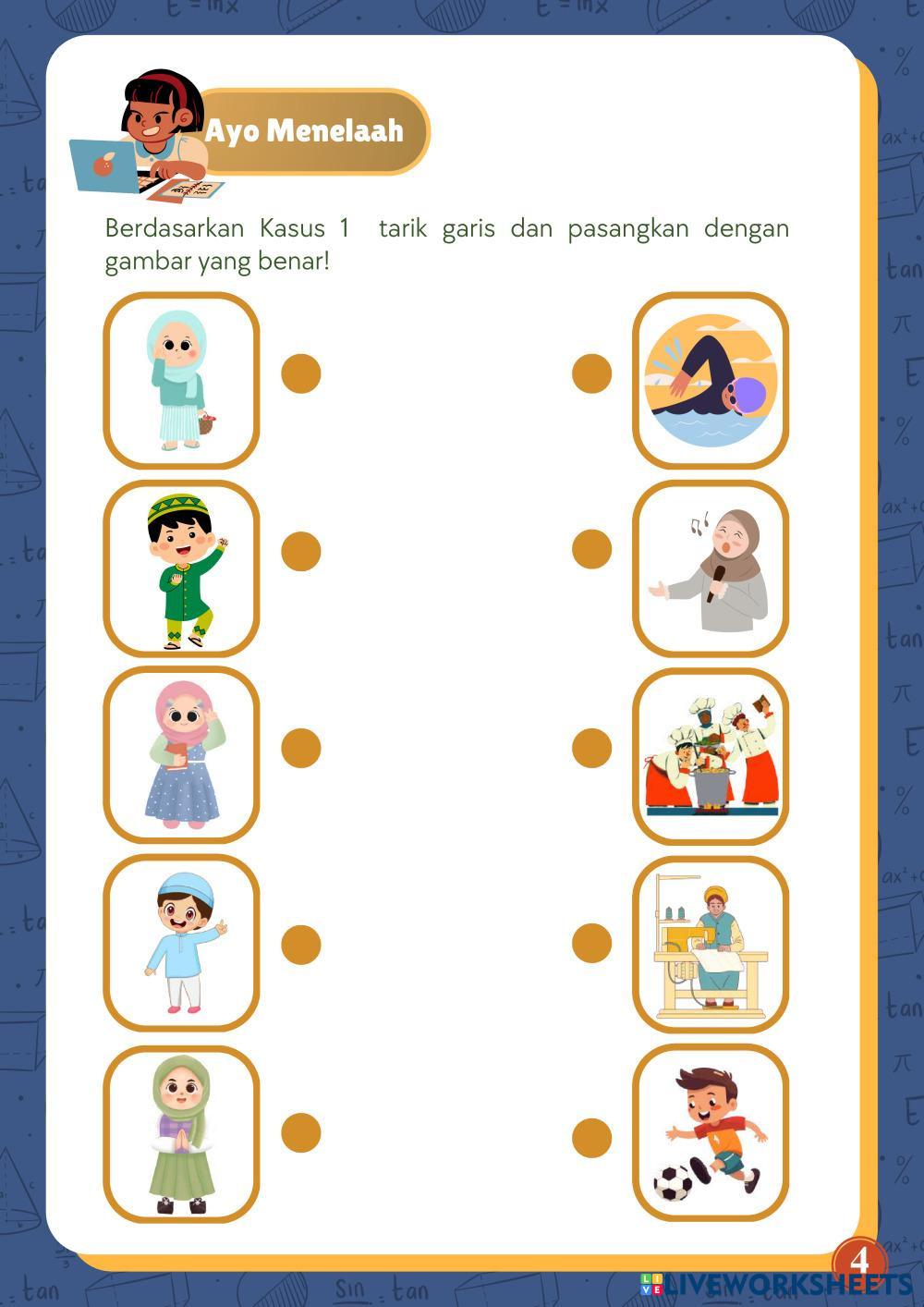 Ayo Menelaah

Berdasarkan Kasus 1 tarik garis dan pasangkan dengan gambar yang benar!

4

LIVEWORKSHEETS